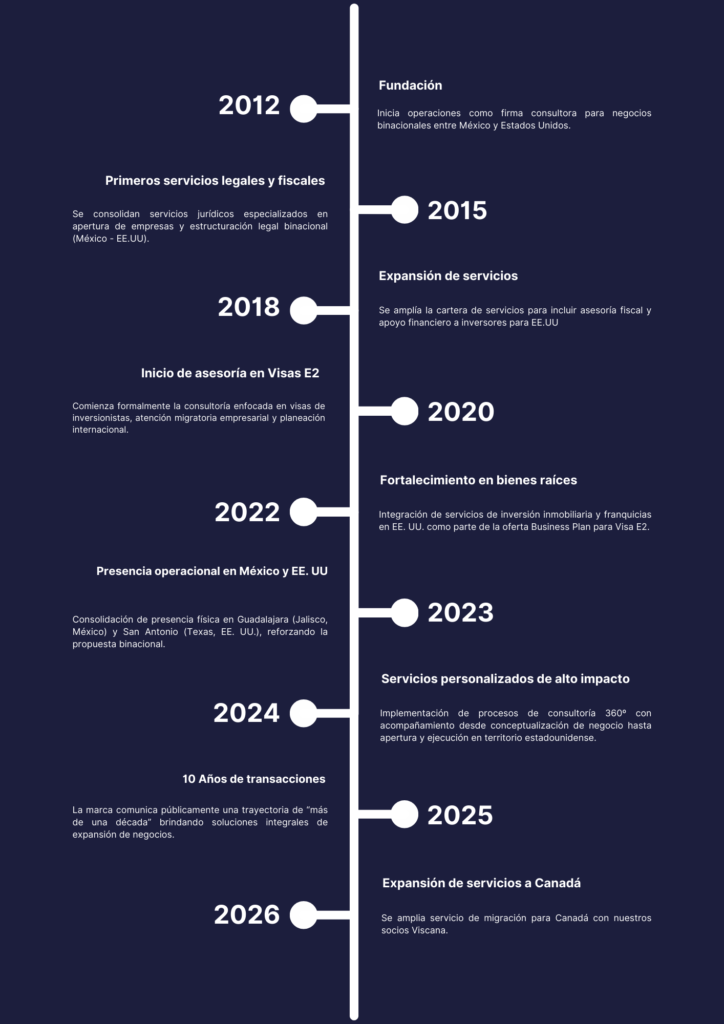 2012

Fundación

Inicia operaciones como firma consultora para negocios binacionales entre México y Estados Unidos.

Primeros servicios legales y fiscales

Se consolidan servicios jurídicos especializados en apertura de empresas y estructuración legal binacional (México - EE.UU).

2015

2018

Expansión de servicios

Se amplía la cartera de servicios para incluir asesoría fiscal y apoyo financiero a inversores para EE.UU

Inicio de asesoría en Visas E2

Comienza formalmente la consultoría enfocada en visas de inversionistas, atención migratoria empresarial y planeación internacional.

2020

2022

Fortalecimiento en bienes raíces

Integración de servicios de inversión inmobiliaria y franquicias en EE. UU. como parte de la oferta Business Plan para Visa E2.

Presencia operacional en México y EE. UU

Consolidación de presencia física en Guadalajara (Jalisco, México) y San Antonio (Texas, EE. UU.), reforzando la propuesta binacional.

2023

2024

Servicios personalizados de alto impacto

Implementación de procesos de consultoría 360° con acompañamiento desde conceptualización de negocio hasta apertura y ejecución en territorio estadounidense.

10 Años de transacciones

La marca comunica públicamente una trayectoria de "más de una década" brindando soluciones integrales de expansión de negocios.

2025

2026

Expansión de servicios a Canadá

Se amplia servicio de migración para Canadá con nuestros socios Viscana.